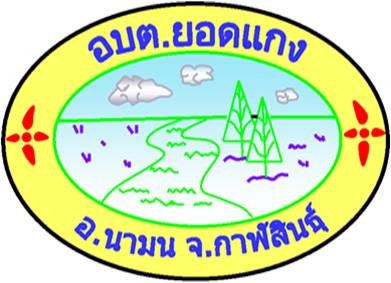 อบต.ยอดแกง

อ.นามน จ.กาฬสินธุ์